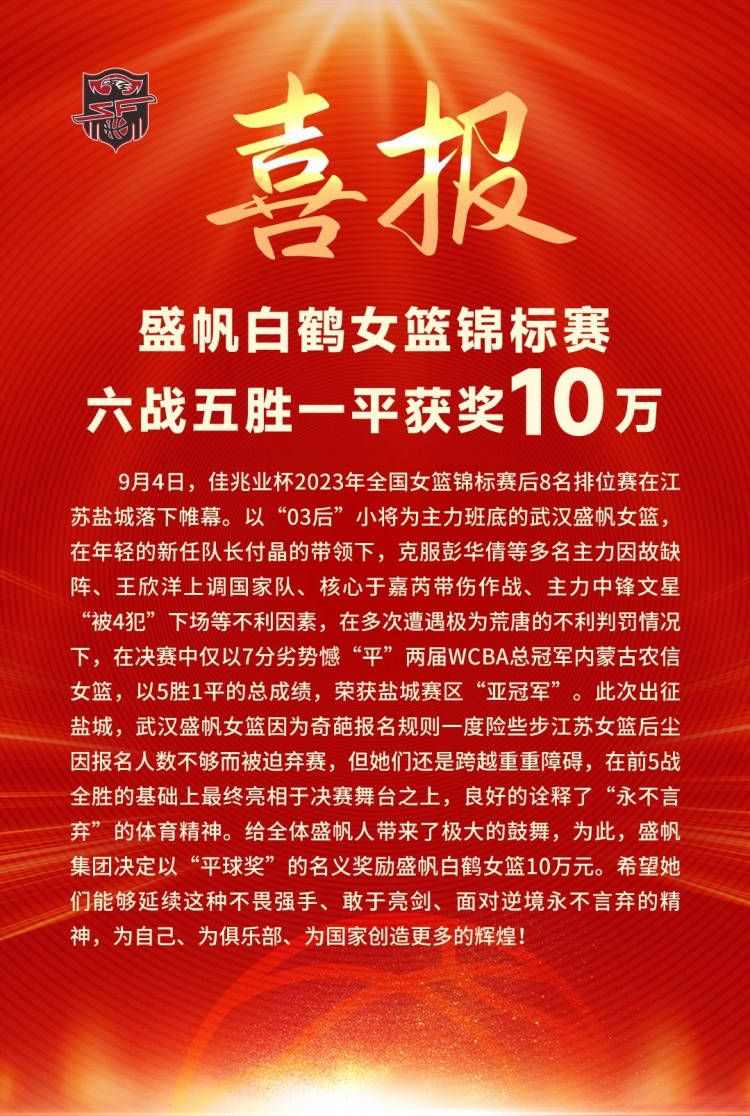 喜报

盛帆白鹤女篮锦标赛
六战五胜一平获奖10万

9月4日，佳兆业杯2023年全国女篮锦标赛后8名排位赛在江苏盐城落下帷幕。以“03后”小将为主力班底的武汉盛帆女篮，在年轻的新任队长付晶的带领下，克服彭华倩等多名主力因故缺阵、王欣洋上调国家队、核心于嘉芮带伤作战、主力中锋文星“被4犯”下场等不利因素，在多次遭遇极为荒唐的不利判罚情况下，在决赛中仅以7分劣势憾“平”两届WCBA总冠军内蒙古农信女篮，以5胜1平的总成绩，荣获盐城赛区“亚冠军”。此次出征盐城，武汉盛帆女篮因为奇葩报名规则一度险些步江苏女篮后尘因报名人数不够而被迫弃赛，但她们还是跨越重重障碍，在前5战全胜的基础上最终亮相于决赛舞台之上，良好的诠释了“永不言弃”的体育精神。给全体盛帆人带来了极大的鼓舞，为此，盛帆集团决定以“平球奖”的名义奖励盛帆白鹤女篮10万元。希望她们能够延续这种不畏强手、敢于亮剑、面对逆境永不言弃的精神，为自己、为俱乐部、为国家创造更多的辉煌！